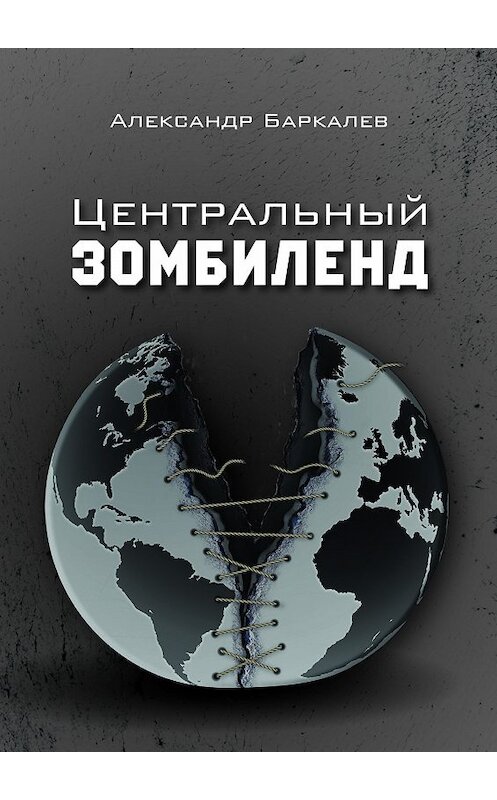 Александр Баркалев

Центральный
ЗОМБИЛЕНД